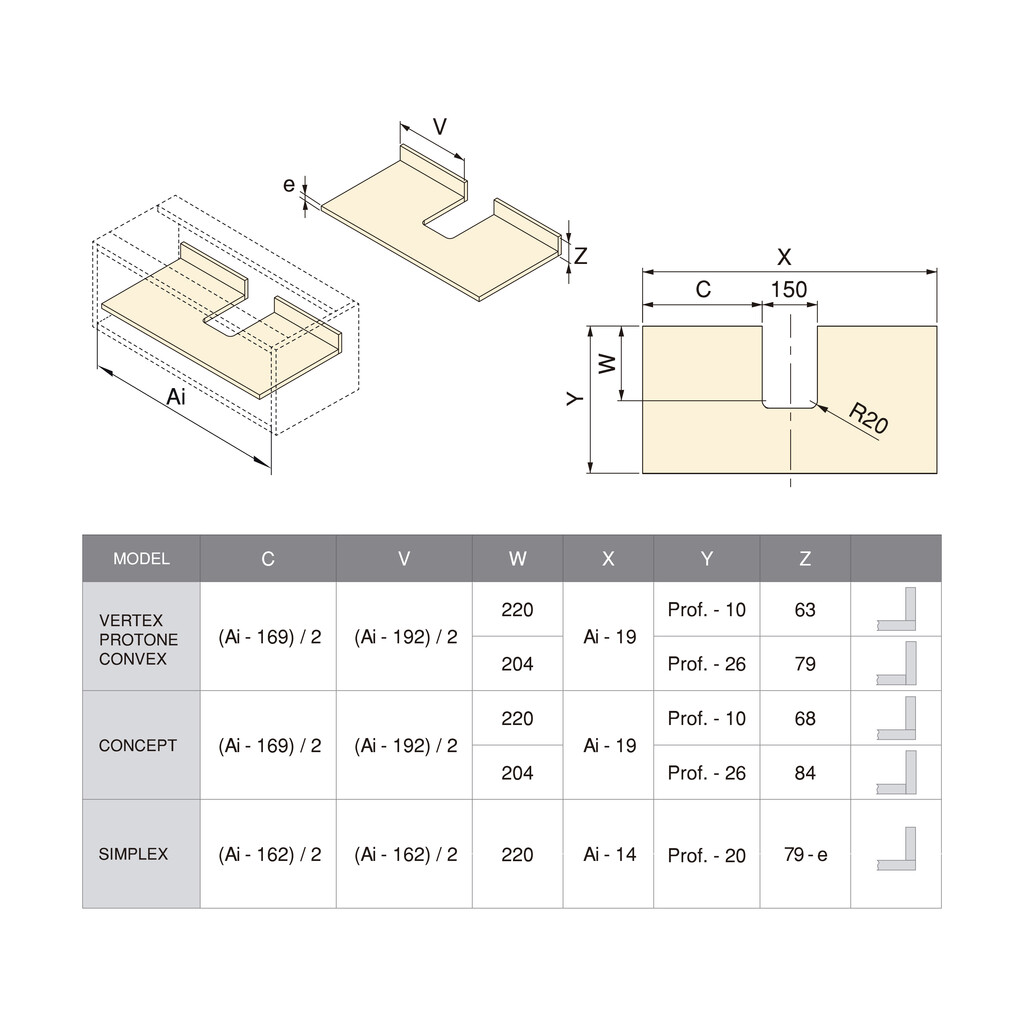 V

e

Z

Ai

X

C

150

W

Y

R20

| MODEL | C | V | W | X | Y | Z | |
|---|---|---|---|---|---|---|---|
| VERTEX PROTONE CONVEX | (Ai - 169) / 2 | (Ai - 192) / 2 | 220 | Ai - 19 | Prof. - 10 | 63 | |
| | | | 204 | | Prof. - 26 | 79 | |
| CONCEPT | (Ai - 169) / 2 | (Ai - 192) / 2 | 220 | Ai - 19 | Prof. - 10 | 68 | |
| | | | 204 | | Prof. - 26 | 84 | |
| SIMPLEX | (Ai - 162) / 2 | (Ai - 162) / 2 | 220 | Ai - 14 | Prof. - 20 | 79 - e | |